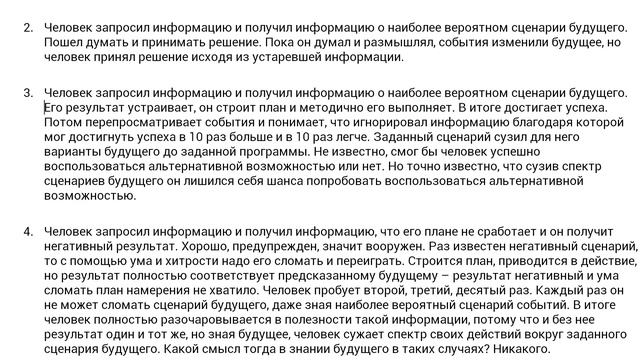 2. Человек запросил информацию и получил информацию о наиболее вероятном сценарии будущего. Пошел думать и принимать решение. Пока он думал и размышлял, события изменили будущее, но человек принял решение исходя из устаревшей информации.

3. Человек запросил информацию и получил информацию о наиболее вероятном сценарии будущего. Его результат устраивает, он строит план и методично его выполняет. В итоге достигает успеха. Потом перепросматривает события и понимает, что игнорировал информацию благодаря которой мог достигнуть успеха в 10 раз больше и в 10 раз легче. Заданный сценарий сузил для него варианты будущего до заданной программы. Не известно, смог бы человек успешно воспользоваться альтернативной возможностью или нет. Но точно известно, что сузив спектр сценариев будущего он лишился себя шанса попробовать воспользоваться альтернативной возможностью.

4. Человек запросил информацию и получил информацию, что его плане не сработает и он получит негативный результат. Хорошо, предупрежден, значит вооружен. Раз известен негативный сценарий, то с помощью ума и хитрости надо его сломать и переиграть. Строится план, приводится в действие, но результат полностью соответствует предсказанному будущему – результат негативный и ума сломать план намерения не хватило. Человек пробует второй, третий, десятый раз. Каждый раз он не может сломать сценарий будущего, даже зная наиболее вероятный сценарий событий. В итоге человек полностью разочаровывается в полезности такой информации, потому что и без нее результат один и тот же, но зная будущее, человек сужает спектр своих действий вокруг заданного сценария будущего. Какой смысл тогда в знании будущего в таких случаях? Никакого.